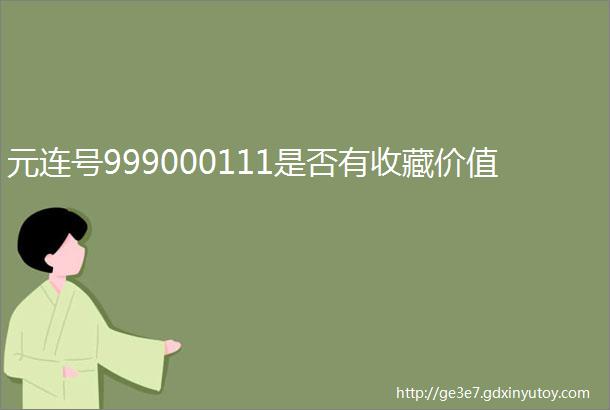 元连号999000111是否有收藏价值

http://ge3e7.gdxinyutoy.com